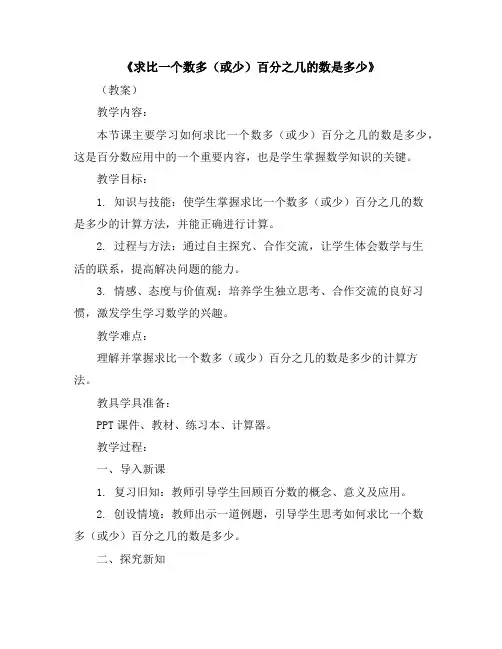 《求比一个数多（或少）百分之几的数是多少》

（教案）

教学内容：

本节课主要学习如何求比一个数多（或少）百分之几的数是多少，这是百分数应用中的一个重要内容，也是学生掌握数学知识的关键。

教学目标：

1. 知识与技能：使学生掌握求比一个数多（或少）百分之几的数是多少的计算方法，并能正确进行计算。

2. 过程与方法：通过自主探究、合作交流，让学生体会数学与生活的联系，提高解决问题的能力。

3. 情感、态度与价值观：培养学生独立思考、合作交流的良好习惯，激发学生学习数学的兴趣。

教学难点：

理解并掌握求比一个数多（或少）百分之几的数是多少的计算方法。

教具学具准备：

PPT 课件、教材、练习本、计算器。

教学过程：

一、导入新课

1. 复习旧知：教师引导学生回顾百分数的概念、意义及应用。

2. 创设情境：教师出示一道例题，引导学生思考如何求比一个数多（或少）百分之几的数是多少。

二、探究新知